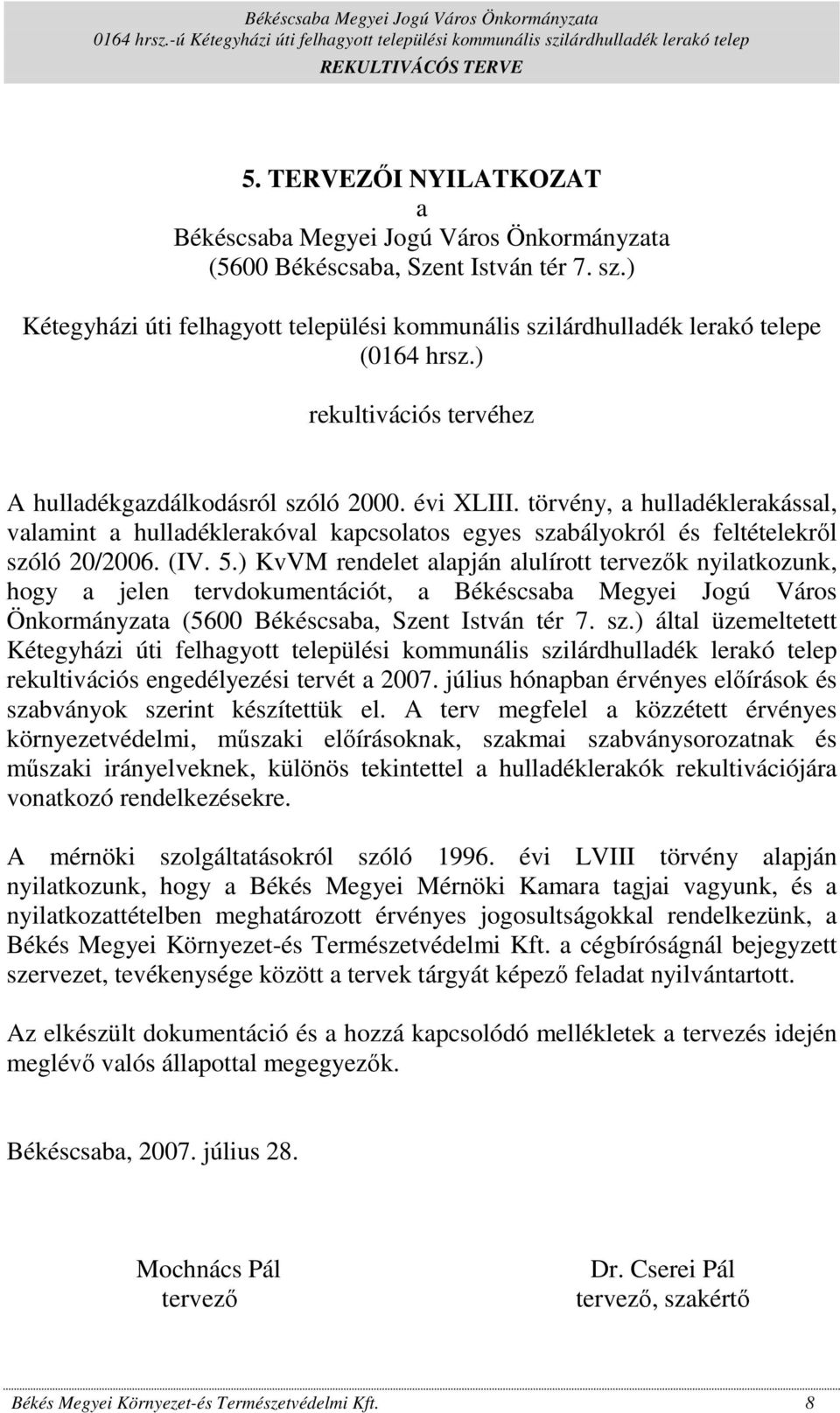 Békéscsaba Megyei Jogú Város Önkormányzata
0164 hrsz.-ú Kétegyházi úti felhagyott települési kommunális szilárdhulladék lerakó telep
REKULTIVÁCÓS TERVE

5. TERVEZŐI NYILATKOZAT
a
Békéscsaba Megyei Jogú Város Önkormányzata
(5600 Békéscsaba, Szent István tér 7. sz.)
Kétegyházi úti felhagyott települési kommunális szilárdhulladék lerakó telepe
(0164 hrsz.)
rekultivációs tervéhez

A hulladékgazdálkodásról szóló 2000. évi XLIII. törvény, a hulladéklerakással, valamint a hulladéklerakóval kapcsolatos egyes szabályokról és feltételekről szóló 20/2006. (IV. 5.) KvVM rendelet alapján alulírott tervezők nyilatkozunk, hogy a jelen tervdokumentációt, a Békéscsaba Megyei Jogú Város Önkormányzata (5600 Békéscsaba, Szent István tér 7. sz.) által üzemeltetett Kétegyházi úti felhagyott települési kommunális szilárdhulladék lerakó telep rekultivációs engedélyezési tervét a 2007. július hónapban érvényes előírások és szabványok szerint készítettük el. A terv megfelel a közzétett érvényes környezetvédelmi, műszaki előírásoknak, szakmai szabványsorozatnak és műszaki irányelveknek, különös tekintettel a hulladéklerakók rekultivációjára vonatkozó rendelkezésekre.

A mérnöki szolgáltatásokról szóló 1996. évi LVIII törvény alapján nyilatkozunk, hogy a Békés Megyei Mérnöki Kamara tagjai vagyunk, és a nyilatkozattételben meghatározott érvényes jogosultságokkal rendelkezünk, a Békés Megyei Környezet-és Természetvédelmi Kft. a cégbíróságnál bejegyzett szervezet, tevékenysége között a tervek tárgyát képező feladat nyilvántartott.

Az elkészült dokumentáció és a hozzá kapcsolódó mellékletek a tervezés idején meglévő valós állapottal megegyezők.

Békéscsaba, 2007. július 28.

Mochnács Pál
tervező

Dr. Cserei Pál
tervező, szakértő

Békés Megyei Környezet-és Természetvédelmi Kft. 8